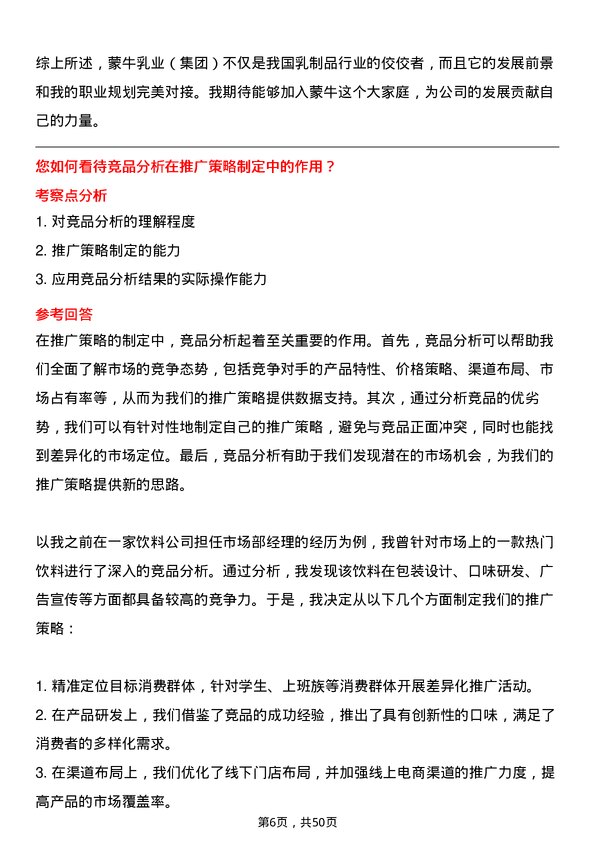 综上所述，蒙牛乳业（集团）不仅是我国乳制品行业的佼佼者，而且它的发展前景和我的职业规划完美对接。我期待能够加入蒙牛这个大家庭，为公司的发展贡献自己的力量。

您如何看待竞品分析在推广策略制定中的作用？

考察点分析

1. 对竞品分析的理解程度
2. 推广策略制定的能力
3. 应用竞品分析结果的实际操作能力

参考回答

在推广策略的制定中，竞品分析起着至关重要的作用。首先，竞品分析可以帮助我们全面了解市场的竞争态势，包括竞争对手的产品特性、价格策略、渠道布局、市场占有率等，从而为我们的推广策略提供数据支持。其次，通过分析竞品的优劣势，我们可以有针对性地制定自己的推广策略，避免与竞品正面冲突，同时也能找到差异化的市场定位。最后，竞品分析有助于我们发现潜在的市场机会，为我们的推广策略提供新的思路。

以我之前在一家饮料公司担任市场部经理的经历为例，我曾针对市场上的一款热门饮料进行了深入的竞品分析。通过分析，我发现该饮料在包装设计、口味研发、广告宣传等方面都具备较高的竞争力。于是，我决定从以下几个方面制定我们的推广策略：

1. 精准定位目标消费群体，针对学生、上班族等消费群体开展差异化推广活动。
2. 在产品研发上，我们借鉴了竞品的成功经验，推出了具有创新性的口味，满足了消费者的多样化需求。
3. 在渠道布局上，我们优化了线下门店布局，并加强线上电商渠道的推广力度，提高产品的市场覆盖率。

第6页，共50页